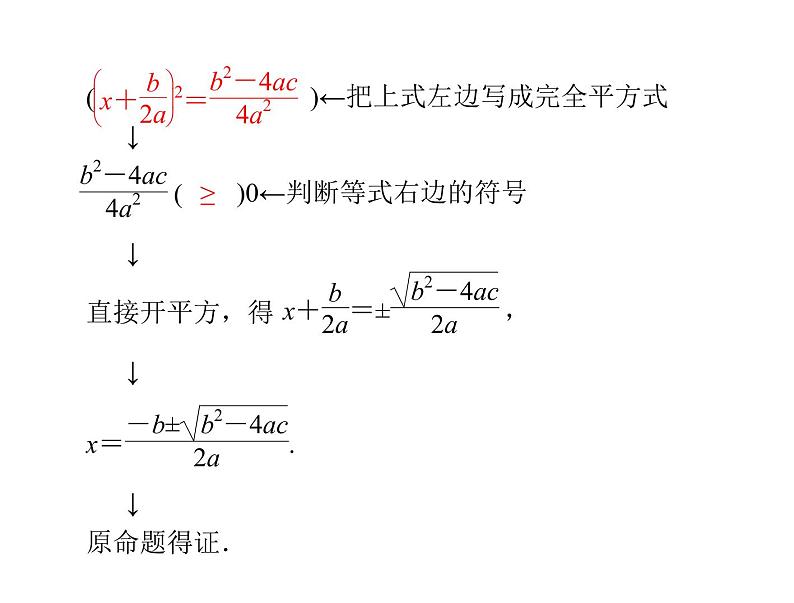 ( $\left(x+\frac{b}{2a}\right)^2=\frac{b^2-4ac}{4a^2}$ )←把上式左边写成完全平方式

↓

$\frac{b^2-4ac}{4a^2}$ ( $\geq$ )0←判断等式右边的符号

↓

直接开平方，得 $x+\frac{b}{2a}=\pm\frac{\sqrt{b^2-4ac}}{2a}$，

↓

$x=\frac{-b\pm\sqrt{b^2-4ac}}{2a}$.

↓

原命题得证.